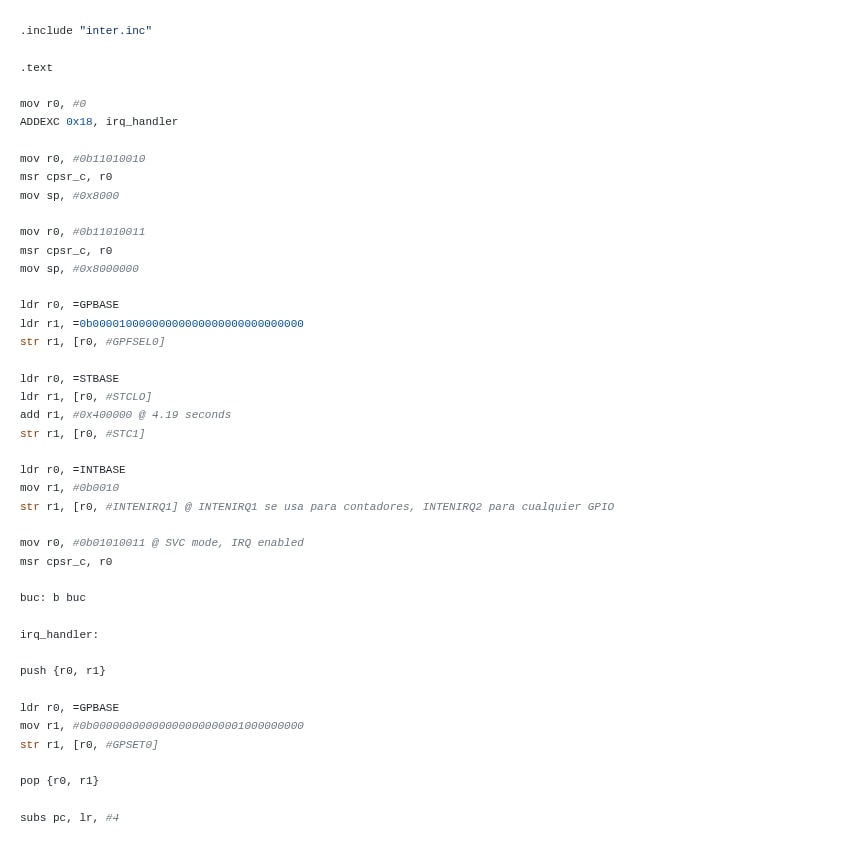 .include "inter.inc"

.text

mov r0, #0
ADDEXC 0x18, irq_handler

mov r0, #0b11010010
msr cpsr_c, r0
mov sp, #0x8000

mov r0, #0b11010011
msr cpsr_c, r0
mov sp, #0x8000000

ldr r0, =GPBASE
ldr r1, =0b00001000000000000000000000000000
str r1, [r0, #GPFSEL0]

ldr r0, =STBASE
ldr r1, [r0, #STCLO]
add r1, #0x400000 @ 4.19 seconds
str r1, [r0, #STC1]

ldr r0, =INTBASE
mov r1, #0b0010
str r1, [r0, #INTENIRQ1] @ INTENIRQ1 se usa para contadores, INTENIRQ2 para cualquier GPIO

mov r0, #0b01010011 @ SVC mode, IRQ enabled
msr cpsr_c, r0

buc: b buc

irq_handler:

push {r0, r1}

ldr r0, =GPBASE
mov r1, #0b00000000000000000000001000000000
str r1, [r0, #GPSET0]

pop {r0, r1}

subs pc, lr, #4